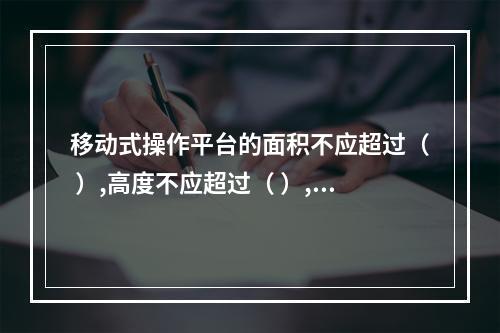 移动式操作平台的面积不应超过（ ）,高度不应超过（ ）,...